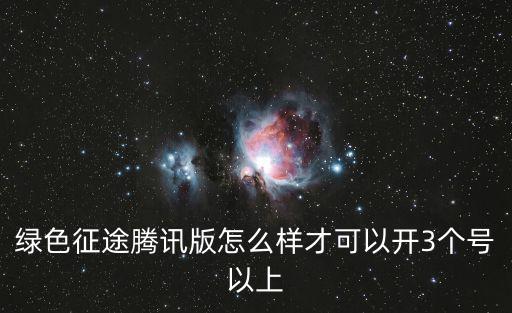 绿色征途腾讯版怎么样才可以开3个号以上